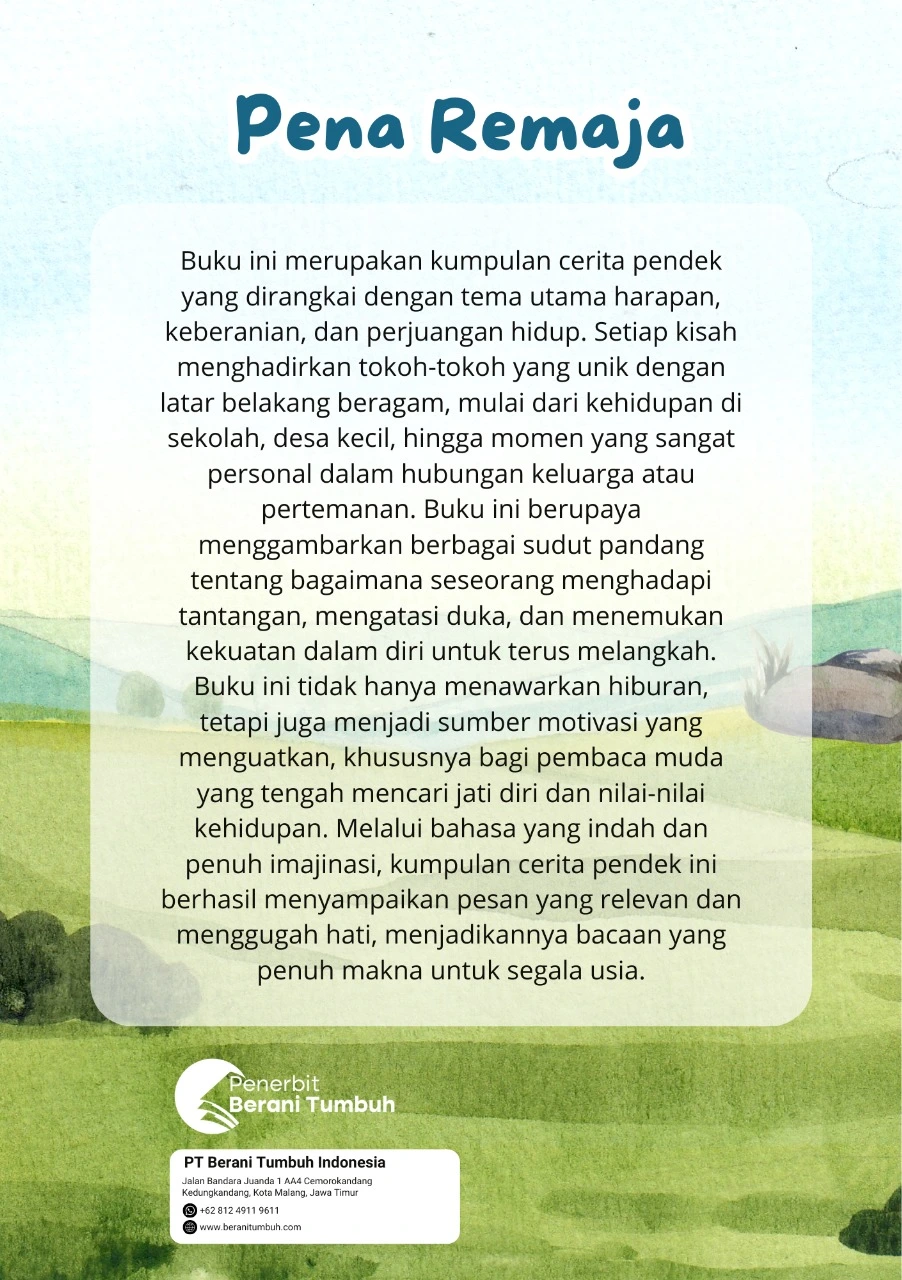 Pena Remaja

Buku ini merupakan kumpulan cerita pendek yang dirangkai dengan tema utama harapan, keberanian, dan perjuangan hidup. Setiap kisah menghadirkan tokoh-tokoh yang unik dengan latar belakang beragam, mulai dari kehidupan di sekolah, desa kecil, hingga momen yang sangat personal dalam hubungan keluarga atau pertemanan. Buku ini berupaya menggambarkan berbagai sudut pandang tentang bagaimana seseorang menghadapi tantangan, mengatasi duka, dan menemukan kekuatan dalam diri untuk terus melangkah. Buku ini tidak hanya menawarkan hiburan, tetapi juga menjadi sumber motivasi yang menguatkan, khususnya bagi pembaca muda yang tengah mencari jati diri dan nilai-nilai kehidupan. Melalui bahasa yang indah dan penuh imajinasi, kumpulan cerita pendek ini berhasil menyampaikan pesan yang relevan dan menggugah hati, menjadikannya bacaan yang penuh makna untuk segala usia.

Penerbit
Berani Tumbuh

PT Berani Tumbuh Indonesia
Jalan Bandara Juanda 1 AA4 Cemorokandang
Kedungkandang, Kota Malang, Jawa Timur
+62 812 4911 9611
www.beranitumbuh.com